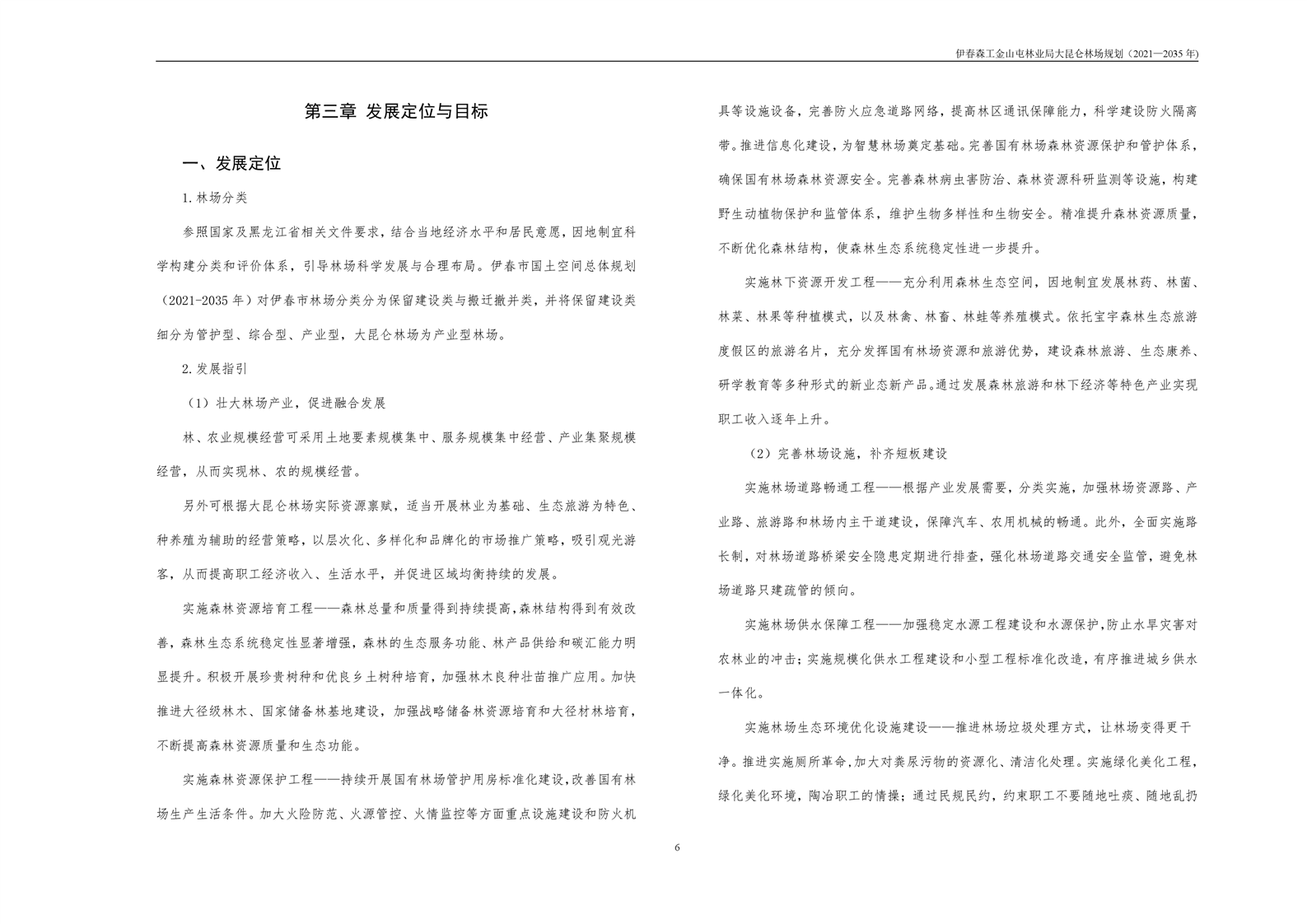 伊春森工金山屯林业局大昆仑林场规划（2021—2035 年）

第三章 发展定位与目标

一、发展定位

1. 林场分类

参照国家及黑龙江省相关文件要求，结合当地经济水平和居民意愿，因地制宜科学构建分类和评价体系，引导林场科学发展与合理布局。伊春市国土空间总体规划（2021-2035 年）对伊春市林场分类分为保留建设类与搬迁撤并类，并将保留建设类细分为管护型、综合型、产业型，大昆仑林场为产业型林场。

2. 发展指引

（1）壮大林场产业，促进融合发展

林、农业规模经营可采用土地要素规模集中、服务规模集中经营、产业集聚规模经营，从而实现林、农的规模经营。

另外可根据大昆仑林场实际资源禀赋，适当开展林业为基础、生态旅游为特色、种养殖为辅助的经营策略，以层次化、多样化和品牌化的市场推广策略，吸引观光游客，从而提高职工经济收入、生活水平，并促进区域均衡持续的发展。

实施森林资源培育工程——森林总量和质量得到持续提高，森林结构得到有效改善，森林生态系统稳定性显著增强，森林的生态服务功能、林产品供给和碳汇能力明显提升。积极开展珍贵树种和优良乡土树种培育，加强林木良种壮苗推广应用。加快推进大径级林木、国家储备林基地建设，加强战略储备林资源培育和大径材林培育，不断提高森林资源质量和生态功能。

实施森林资源保护工程——持续开展国有林场管护用房标准化建设，改善国有林场生产生活条件。加大火险防范、火源管控、火情监控等方面重点设施建设和防火机具等设施设备，完善防火应急道路网络，提高林区通讯保障能力，科学建设防火隔离带。推进信息化建设，为智慧林场奠定基础。完善国有林场森林资源保护和管护体系，确保国有林场森林资源安全。完善森林病虫害防治、森林资源科研监测等设施，构建野生动植物保护和监管体系，维护生物多样性和生物安全。精准提升森林资源质量，不断优化森林结构，使森林生态系统稳定性进一步提升。

实施林下资源开发工程——充分利用森林生态空间，因地制宜发展林药、林菌、林菜、林果等种植模式，以及林禽、林畜、林蛙等养殖模式。依托宝宇森林生态旅游度假区的旅游名片，充分发挥国有林场资源和旅游优势，建设森林旅游、生态康养、研学教育等多种形式的新业态新产品。通过发展森林旅游和林下经济等特色产业实现职工收入逐年上升。

（2）完善林场设施，补齐短板建设

实施林场道路畅通工程——根据产业发展需要，分类实施，加强林场资源路、产业路、旅游路和林场内主干道建设，保障汽车、农用机械的畅通。此外，全面实施路长制，对林场道路桥梁安全隐患定期进行排查，强化林场道路交通安全监管，避免林场道路只建疏管的倾向。

实施林场供水保障工程——加强稳定水源工程建设和水源保护，防止水旱灾害对农林业的冲击；实施规模化供水工程建设和小型工程标准化改造，有序推进城乡供水一体化。

实施林场生态环境优化设施建设——推进林场垃圾处理方式，让林场变得更干净。推进实施厕所革命，加大对粪尿污物的资源化、清洁化处理。实施绿化美化工程，绿化美化环境，陶冶职工的情操；通过民规民约，约束职工不要随地吐痰、随地乱扔

6